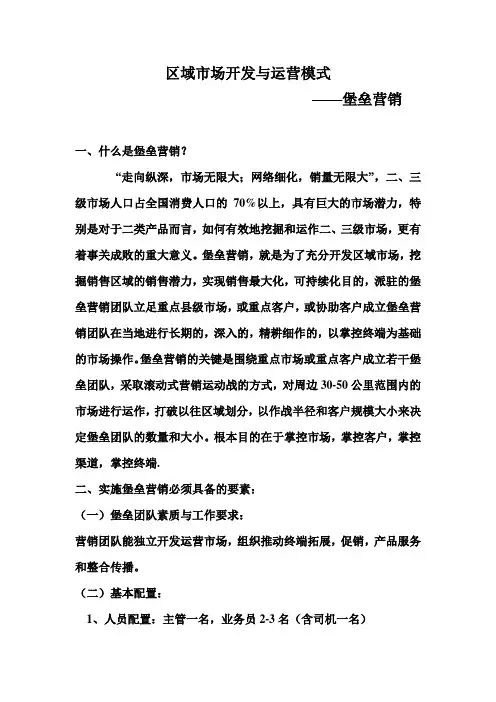 区域市场开发与运营模式

——堡垒营销

一、什么是堡垒营销？

“走向纵深，市场无限大；网络细化，销量无限大”，二、三级市场人口占全国消费人口的 70%以上，具有巨大的市场潜力，特别是对于二类产品而言，如何有效地挖掘和运作二、三级市场，更有着事关成败的重大意义。堡垒营销，就是为了充分开发区域市场，挖掘销售区域的销售潜力，实现销售最大化，可持续化目的，派驻的堡垒营销团队立足重点县级市场，或重点客户，或协助客户成立堡垒营销团队在当地进行长期的，深入的，精耕细作的，以掌控终端为基础的市场操作。堡垒营销的关键是围绕重点市场或重点客户成立若干堡垒团队，采取滚动式营销运动战的方式，对周边 30-50 公里范围内的市场进行运作，打破以往区域划分，以作战半径和客户规模大小来决定堡垒团队的数量和大小。根本目的在于掌控市场，掌控客户，掌控渠道，掌控终端.

二、实施堡垒营销必须具备的要素：

（一）堡垒团队素质与工作要求：

营销团队能独立开发运营市场，组织推动终端拓展，促销，产品服务和整合传播。

（二）基本配置：

1、人员配置：主管一名，业务员 2-3 名（含司机一名）